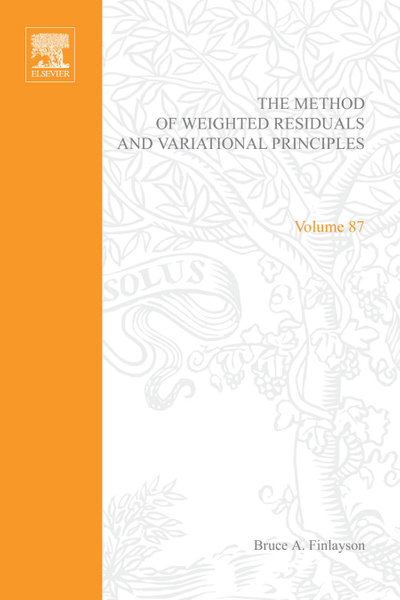 ELSEVIER

THE METHOD OF WEIGHTED RESIDUALS AND VARIATIONAL PRINCIPLES

Volume 87

SOLUS

Bruce A. Finlayson